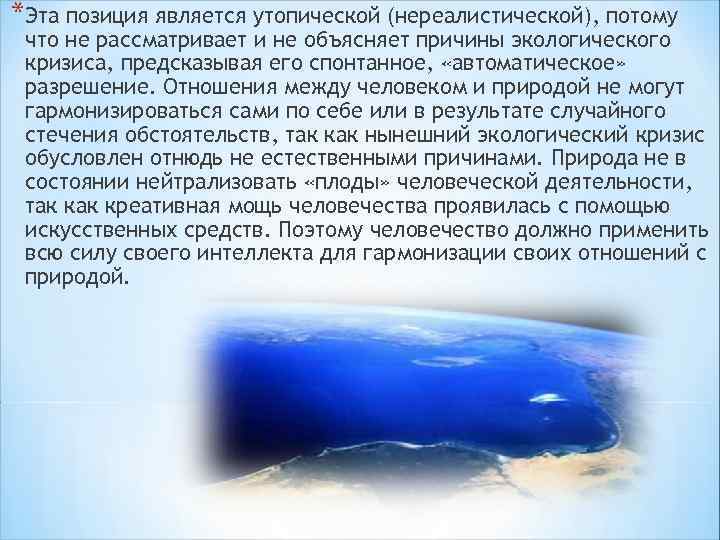 *Эта позиция является утопической (нереалистической), потому что не рассматривает и не объясняет причины экологического кризиса, предсказывая его спонтанное, «автоматическое» разрешение. Отношения между человеком и природой не могут гармонизироваться сами по себе или в результате случайного стечения обстоятельств, так как нынешний экологический кризис обусловлен отнюдь не естественными причинами. Природа не в состоянии нейтрализовать «плоды» человеческой деятельности, так как креативная мощь человечества проявилась с помощью искусственных средств. Поэтому человечество должно применить всю силу своего интеллекта для гармонизации своих отношений с природой.